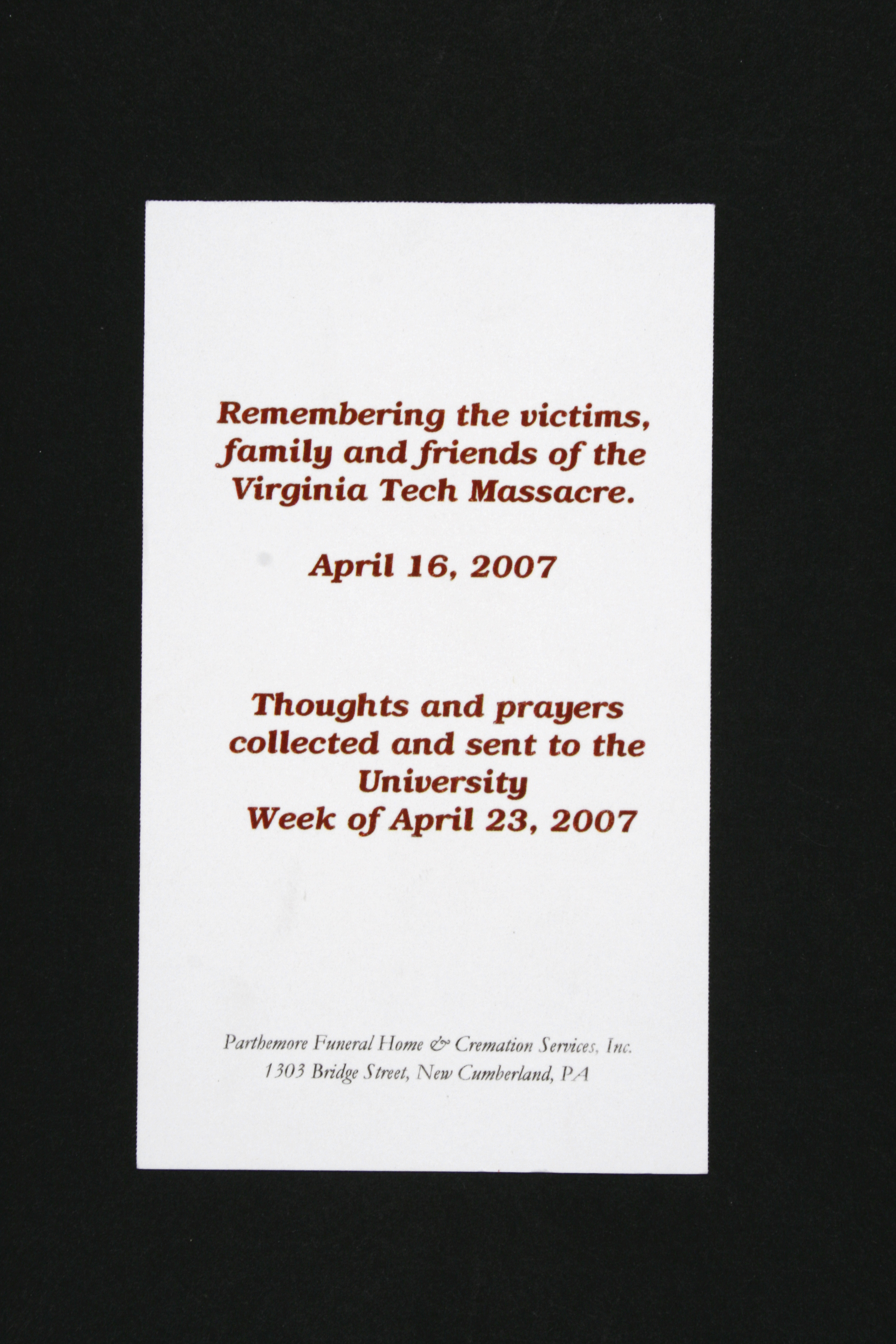 Remembering the victims, family and friends of the Virginia Tech Massacre.

April 16, 2007

Thoughts and prayers collected and sent to the University
Week of April 23, 2007

Parthemore Funeral Home & Cremation Services, Inc.
1303 Bridge Street, New Cumberland, PA